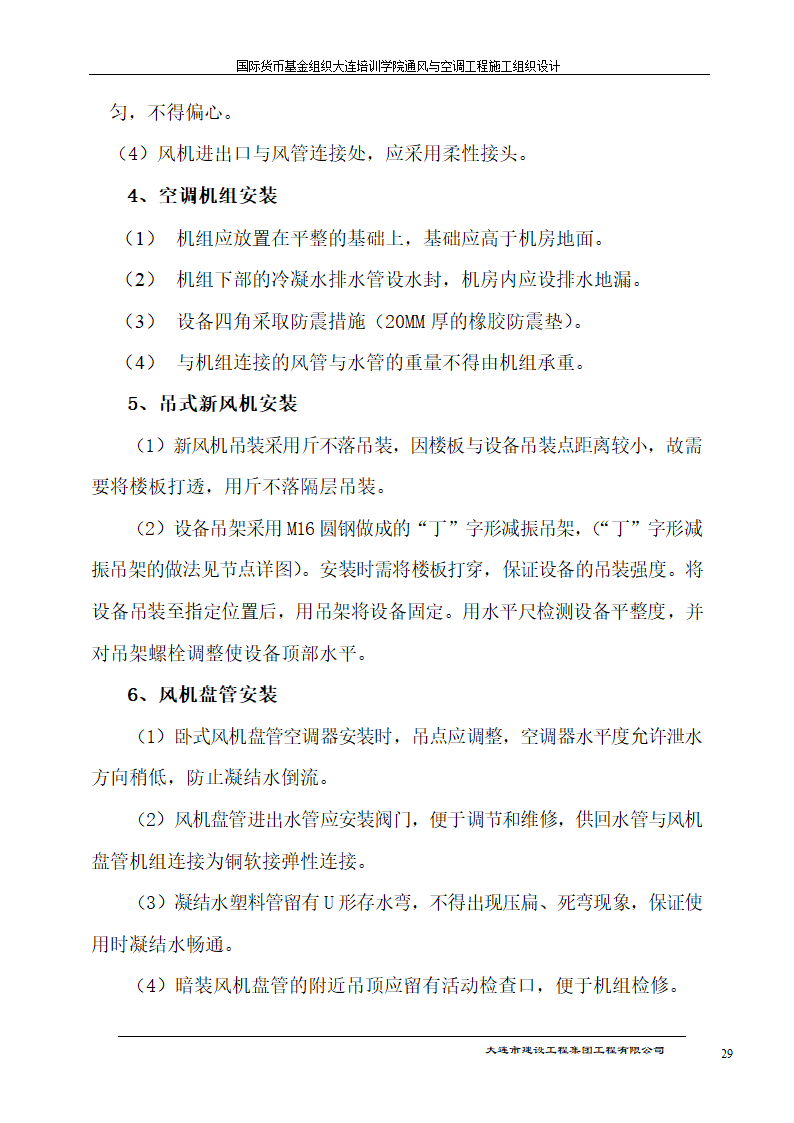 国际货币基金组织大连培训学院通风与空调工程施工组织设计

匀，不得偏心。

（4）风机进出口与风管连接处，应采用柔性接头。

4、空调机组安装

（1） 机组应放置在平整的基础上，基础应高于机房地面。

（2） 机组下部的冷凝水排水管设水封，机房内应设排水地漏。

（3） 设备四角采取防震措施（20MM 厚的橡胶防震垫）。

（4） 与机组连接的风管与水管的重量不得由机组承重。

5、吊式新风机安装

（1）新风机吊装采用斤不落吊装，因楼板与设备吊装点距离较小，故需要将楼板打透，用斤不落隔层吊装。

（2）设备吊架采用 M16 圆钢做成的“丁”字形减振吊架，（“丁”字形减振吊架的做法见节点详图）。安装时需将楼板打穿，保证设备的吊装强度。将设备吊装至指定位置后，用吊架将设备固定。用水平尺检测设备平整度，并对吊架螺栓调整使设备顶部水平。

6、风机盘管安装

（1）卧式风机盘管空调器安装时，吊点应调整，空调器水平度允许泄水方向稍低，防止凝结水倒流。

（2）风机盘管进出水管应安装阀门，便于调节和维修，供回水管与风机盘管机组连接为铜软接弹性连接。

（3）凝结水塑料管留有 U 形存水弯，不得出现压扁、死弯现象，保证使用时凝结水畅通。

（4）暗装风机盘管的附近吊顶应留有活动检查口，便于机组检修。

大连市建设工程集团工程有限公司

29